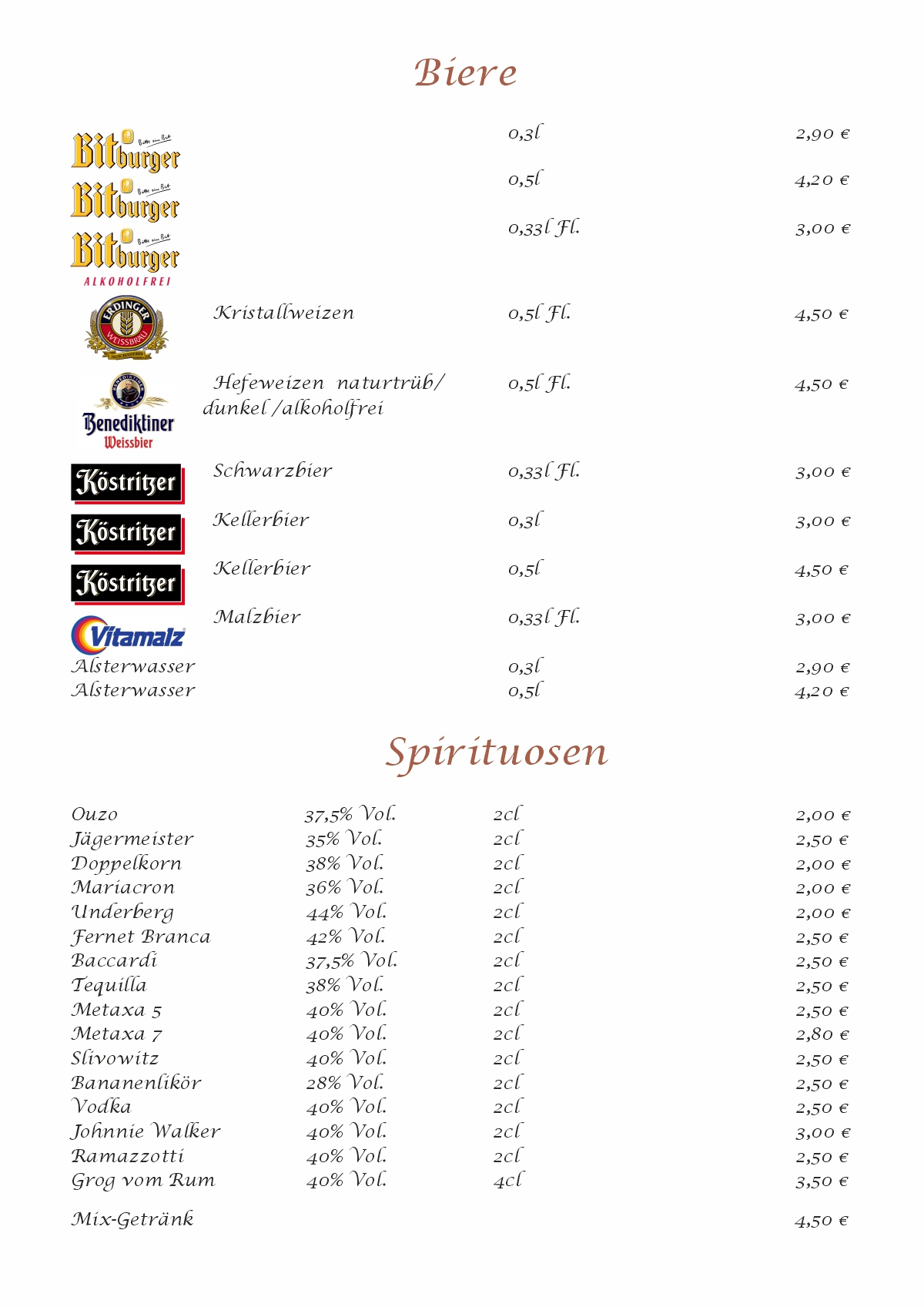 Biere

| | | | |
|---|---|---|---|
| Bitburger Bitte ein Bit | | 0,3l | 2,90 € |
| Bitburger Bitte ein Bit | | 0,5l | 4,20 € |
| Bitburger Bitte ein Bit ALKOHOLFREI | | 0,33l Fl. | 3,00 € |
| ERDINGER WEISSBRÄU | Kristallweizen | 0,5l Fl. | 4,50 € |
| Benediktiner Weissbier | Hefeweizen naturtrüb/ dunkel /alkoholfrei | 0,5l Fl. | 4,50 € |
| Köstritzer | Schwarzbier | 0,33l Fl. | 3,00 € |
| Köstritzer | Kellerbier | 0,3l | 3,00 € |
| Köstritzer | Kellerbier | 0,5l | 4,50 € |
| Vitamalz | Malzbier | 0,33l Fl. | 3,00 € |
| Alsterwasser | | 0,3l | 2,90 € |
| Alsterwasser | | 0,5l | 4,20 € |

Spirituosen

| | | | |
|---|---|---|---|
| Ouzo | 37,5% Vol. | 2cl | 2,00 € |
| Jägermeister | 35% Vol. | 2cl | 2,50 € |
| Doppelkorn | 38% Vol. | 2cl | 2,00 € |
| Mariacron | 36% Vol. | 2cl | 2,00 € |
| Underberg | 44% Vol. | 2cl | 2,00 € |
| Fernet Branca | 42% Vol. | 2cl | 2,50 € |
| Baccardi | 37,5% Vol. | 2cl | 2,50 € |
| Tequilla | 38% Vol. | 2cl | 2,50 € |
| Metaxa 5 | 40% Vol. | 2cl | 2,50 € |
| Metaxa 7 | 40% Vol. | 2cl | 2,80 € |
| Slivowitz | 40% Vol. | 2cl | 2,50 € |
| Bananenlikör | 28% Vol. | 2cl | 2,50 € |
| Vodka | 40% Vol. | 2cl | 2,50 € |
| Johnnie Walker | 40% Vol. | 2cl | 3,00 € |
| Ramazzotti | 40% Vol. | 2cl | 2,50 € |
| Grog vom Rum | 40% Vol. | 4cl | 3,50 € |

Mix-Getränk 4,50 €